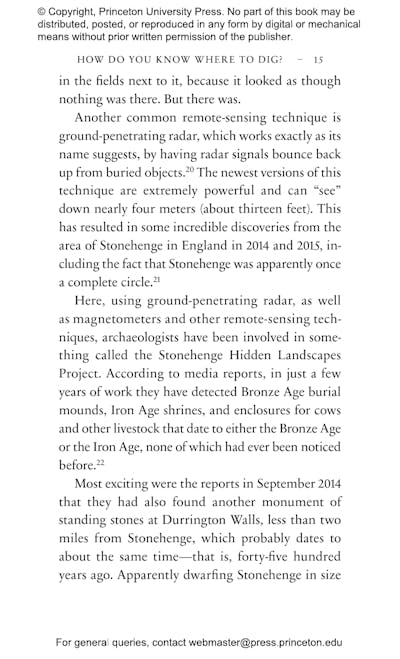 © Copyright, Princeton University Press. No part of this book may be distributed, posted, or reproduced in any form by digital or mechanical means without prior written permission of the publisher.

HOW DO YOU KNOW WHERE TO DIG? – 15

in the fields next to it, because it looked as though nothing was there. But there was.

Another common remote-sensing technique is ground-penetrating radar, which works exactly as its name suggests, by having radar signals bounce back up from buried objects.$^{20}$ The newest versions of this technique are extremely powerful and can "see" down nearly four meters (about thirteen feet). This has resulted in some incredible discoveries from the area of Stonehenge in England in 2014 and 2015, including the fact that Stonehenge was apparently once a complete circle.$^{21}$

Here, using ground-penetrating radar, as well as magnetometers and other remote-sensing techniques, archaeologists have been involved in something called the Stonehenge Hidden Landscapes Project. According to media reports, in just a few years of work they have detected Bronze Age burial mounds, Iron Age shrines, and enclosures for cows and other livestock that date to either the Bronze Age or the Iron Age, none of which had ever been noticed before.$^{22}$

Most exciting were the reports in September 2014 that they had also found another monument of standing stones at Durrington Walls, less than two miles from Stonehenge, which probably dates to about the same time—that is, forty-five hundred years ago. Apparently dwarfing Stonehenge in size

For general queries, contact webmaster@press.princeton.edu